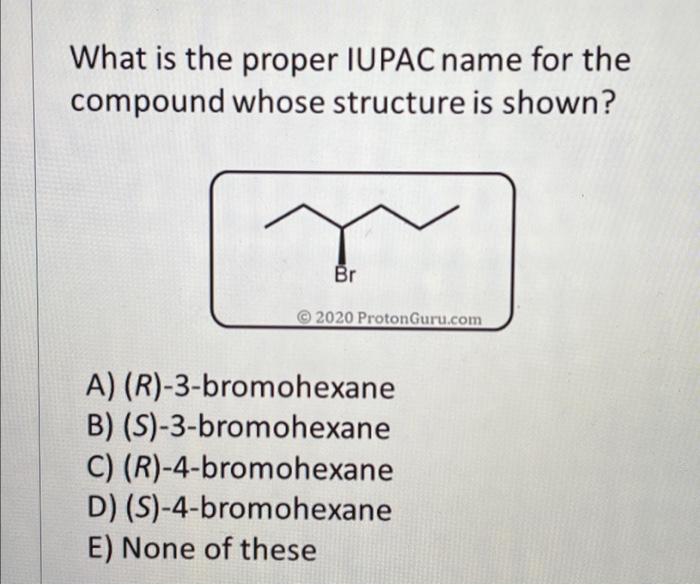 What is the proper IUPAC name for the compound whose structure is shown?

Br

© 2020 ProtonGuru.com

A) (R)-3-bromohexane
B) (S)-3-bromohexane
C) (R)-4-bromohexane
D) (S)-4-bromohexane
E) None of these